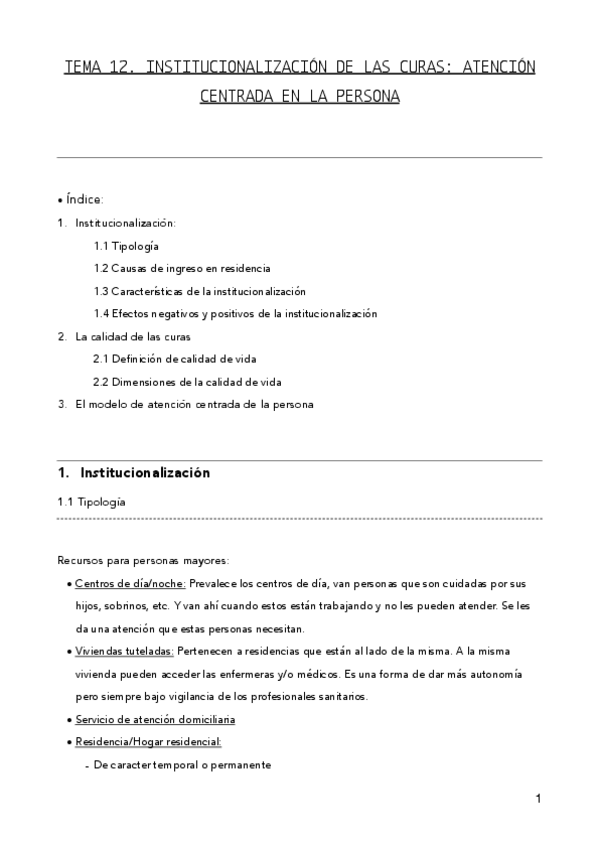 TEMA 12. INSTITUCIONALIZACIÓN DE LAS CURAS: ATENCIÓN CENTRADA EN LA PERSONA

• Índice:

1. Institucionalización:

1.1 Tipología

1.2 Causas de ingreso en residencia

1.3 Características de la institucionalización

1.4 Efectos negativos y positivos de la institucionalización

2. La calidad de las curas

2.1 Definición de calidad de vida

2.2 Dimensiones de la calidad de vida

3. El modelo de atención centrada de la persona

1. Institucionalización

1.1 Tipología

Recursos para personas mayores:

• Centros de día/noche: Prevalece los centros de día, van personas que son cuidadas por sus hijos, sobrinos, etc. Y van ahí cuando estos están trabajando y no les pueden atender. Se les da una atención que estas personas necesitan.

• Viviendas tuteladas: Pertenecen a residencias que están al lado de la misma. A la misma vivienda pueden acceder las enfermeras y/o médicos. Es una forma de dar más autonomía pero siempre bajo vigilancia de los profesionales sanitarios.

• Servicio de atención domiciliaria

• Residencia/Hogar residencial:

- De caracter temporal o permanente

1